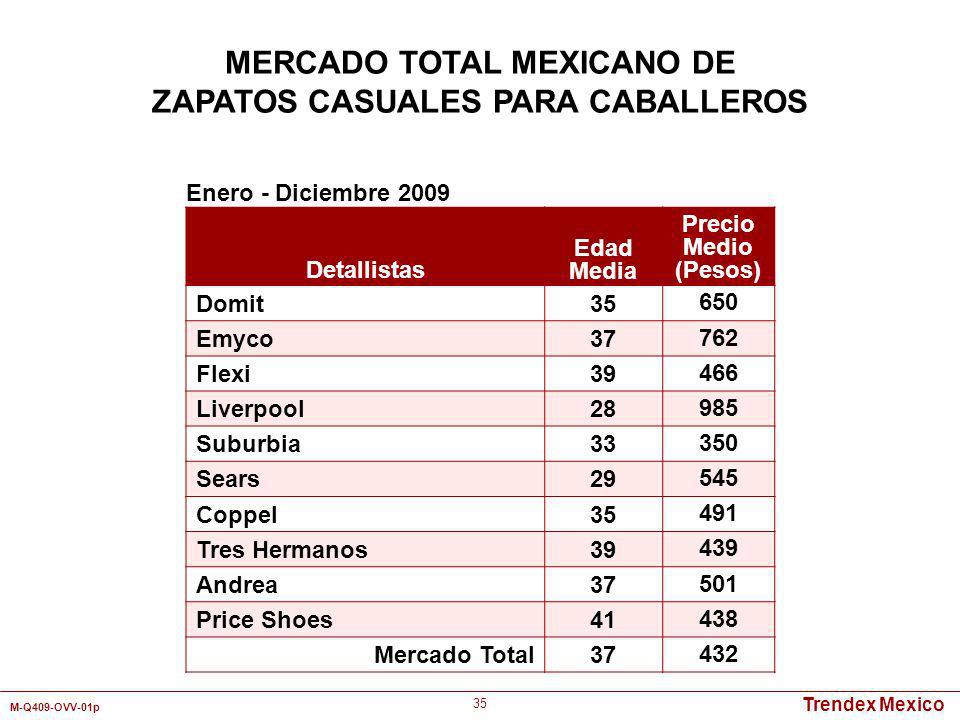 MERCADO TOTAL MEXICANO DE ZAPATOS CASUALES PARA CABALLEROS

Enero - Diciembre 2009

| Detallistas | Edad Media | Precio Medio (Pesos) |
|---|---|---|
| Domit | 35 | 650 |
| Emyco | 37 | 762 |
| Flexi | 39 | 466 |
| Liverpool | 28 | 985 |
| Suburbia | 33 | 350 |
| Sears | 29 | 545 |
| Coppel | 35 | 491 |
| Tres Hermanos | 39 | 439 |
| Andrea | 37 | 501 |
| Price Shoes | 41 | 438 |
| Mercado Total | 37 | 432 |

M-Q409-OVV-01p

35

Trendex Mexico